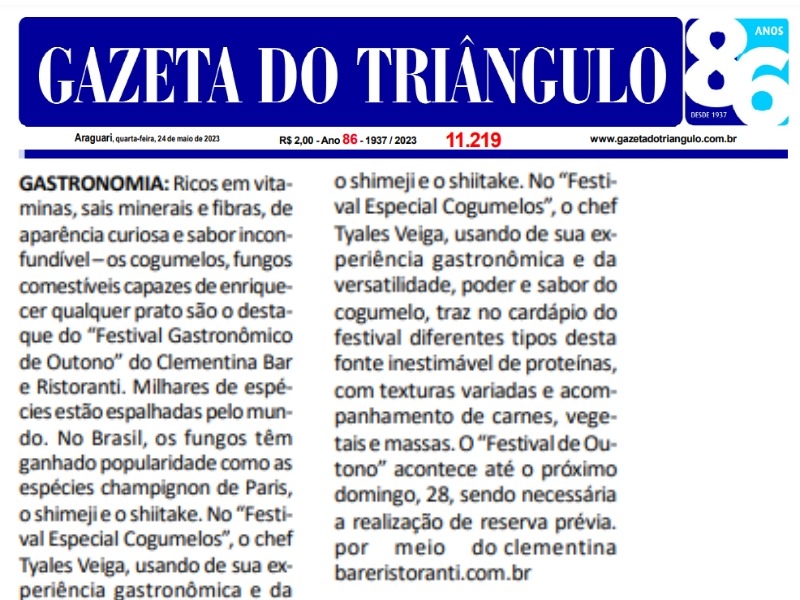 GAZETA DO TRIÂNGULO

86 ANOS DESDE 1937

Araguari, quarta-feira, 24 de maio de 2023 R$ 2,00 - Ano 86 - 1937 / 2023 11.219 www.gazetadotriangulo.com.br

GASTRONOMIA: Ricos em vitaminas, sais minerais e fibras, de aparência curiosa e sabor inconfundível – os cogumelos, fungos comestíveis capazes de enriquecer qualquer prato são o destaque do "Festival Gastronômico de Outono" do Clementina Bar e Ristoranti. Milhares de espécies estão espalhadas pelo mundo. No Brasil, os fungos têm ganhado popularidade como as espécies champignon de Paris, o shimeji e o shiitake. No "Festival Especial Cogumelos", o chef Tyales Veiga, usando de sua experiência gastronômica e da

o shimeji e o shiitake. No "Festival Especial Cogumelos", o chef Tyales Veiga, usando de sua experiência gastronômica e da versatilidade, poder e sabor do cogumelo, traz no cardápio do festival diferentes tipos desta fonte inestimável de proteínas, com texturas variadas e acompanhamento de carnes, vegetais e massas. O "Festival de Outono" acontece até o próximo domingo, 28, sendo necessária a realização de reserva prévia. por meio do clementina bareristoranti.com.br